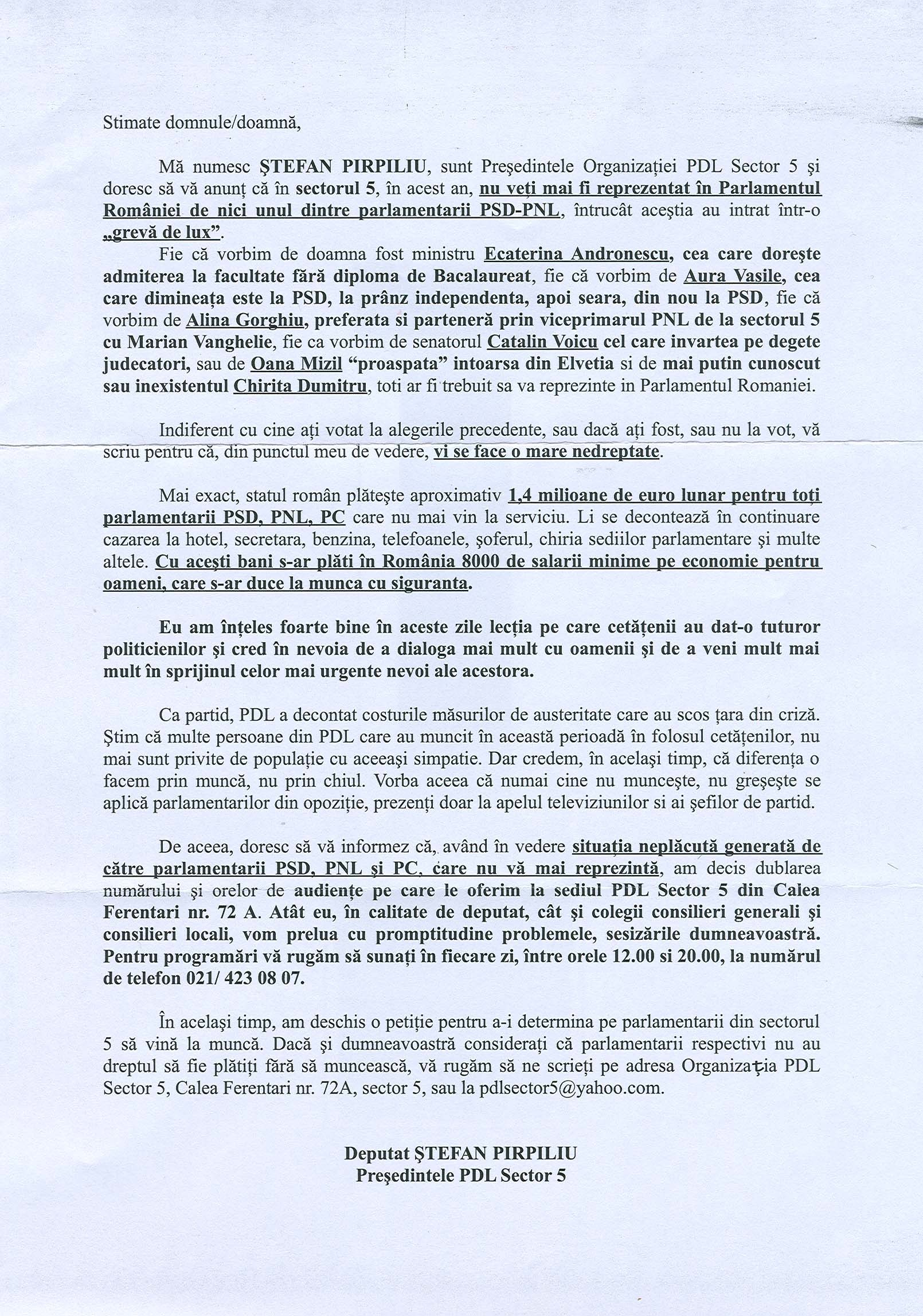 Stimate domnule/doamnă,

Mă numesc ŞTEFAN PIRPILIU, sunt Preşedintele Organizaţiei PDL Sector 5 şi doresc să vă anunţ că în sectorul 5, în acest an, nu veţi mai fi reprezentat în Parlamentul României de nici unul dintre parlamentarii PSD-PNL, întrucât aceştia au intrat într-o „grevă de lux”.

Fie că vorbim de doamna fost ministru Ecaterina Andronescu, cea care doreşte admiterea la facultate fără diploma de Bacalaureat, fie că vorbim de Aura Vasile, cea care dimineaţa este la PSD, la prânz independenta, apoi seara, din nou la PSD, fie că vorbim de Alina Gorghiu, preferata si parteneră prin viceprimarul PNL de la sectorul 5 cu Marian Vanghelie, fie ca vorbim de senatorul Catalin Voicu cel care invartea pe degete judecatori, sau de Oana Mizil “proaspata” intoarsa din Elvetia si de mai putin cunoscut sau inexistentul Chirita Dumitru, toti ar fi trebuit sa va reprezinte in Parlamentul Romaniei.

Indiferent cu cine aţi votat la alegerile precedente, sau dacă aţi fost, sau nu la vot, vă scriu pentru că, din punctul meu de vedere, vi se face o mare nedreptate.

Mai exact, statul român plăteşte aproximativ 1,4 milioane de euro lunar pentru toţi parlamentarii PSD, PNL, PC care nu mai vin la serviciu. Li se decontează în continuare cazarea la hotel, secretara, benzina, telefoanele, şoferul, chiria sediilor parlamentare şi multe altele. Cu aceşti bani s-ar plăti în România 8000 de salarii minime pe economie pentru oameni, care s-ar duce la munca cu siguranta.

Eu am înţeles foarte bine în aceste zile lecţia pe care cetăţenii au dat-o tuturor politicienilor şi cred în nevoia de a dialoga mai mult cu oamenii şi de a veni mult mai mult în sprijinul celor mai urgente nevoi ale acestora.

Ca partid, PDL a decontat costurile măsurilor de austeritate care au scos ţara din criză. Ştim că multe persoane din PDL care au muncit în această perioadă în folosul cetăţenilor, nu mai sunt privite de populaţie cu aceeaşi simpatie. Dar credem, în acelaşi timp, că diferenţa o facem prin muncă, nu prin chiul. Vorba aceea că numai cine nu munceşte, nu greşeşte se aplică parlamentarilor din opoziţie, prezenţi doar la apelul televiziunilor si ai şefilor de partid.

De aceea, doresc să vă informez că, având în vedere situaţia neplăcută generată de către parlamentarii PSD, PNL şi PC, care nu vă mai reprezintă, am decis dublarea numărului şi orelor de audienţe pe care le oferim la sediul PDL Sector 5 din Calea Ferentari nr. 72 A. Atât eu, în calitate de deputat, cât şi colegii consilieri generali şi consilieri locali, vom prelua cu promptitudine problemele, sesizările dumneavoastră. Pentru programări vă rugăm să sunaţi în fiecare zi, între orele 12.00 si 20.00, la numărul de telefon 021/ 423 08 07.

În acelaşi timp, am deschis o petiţie pentru a-i determina pe parlamentarii din sectorul 5 să vină la muncă. Dacă şi dumneavoastră consideraţi că parlamentarii respectivi nu au dreptul să fie plătiţi fără să muncească, vă rugăm să ne scrieţi pe adresa Organizaţia PDL Sector 5, Calea Ferentari nr. 72A, sector 5, sau la pdlsector5@yahoo.com.

Deputat ŞTEFAN PIRPILIU
Preşedintele PDL Sector 5